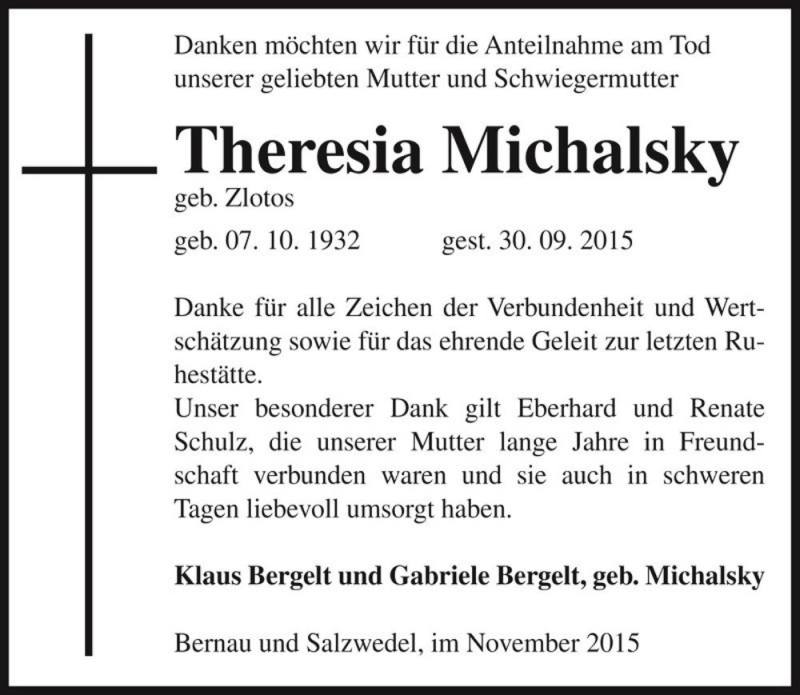 Danken möchten wir für die Anteilnahme am Tod unserer geliebten Mutter und Schwiegermutter

Theresia Michalsky

geb. Zlotos

geb. 07. 10. 1932 gest. 30. 09. 2015

Danke für alle Zeichen der Verbundenheit und Wertschätzung sowie für das ehrende Geleit zur letzten Ruhestätte.
Unser besonderer Dank gilt Eberhard und Renate Schulz, die unserer Mutter lange Jahre in Freundschaft verbunden waren und sie auch in schweren Tagen liebevoll umsorgt haben.

Klaus Bergelt und Gabriele Bergelt, geb. Michalsky

Bernau und Salzwedel, im November 2015